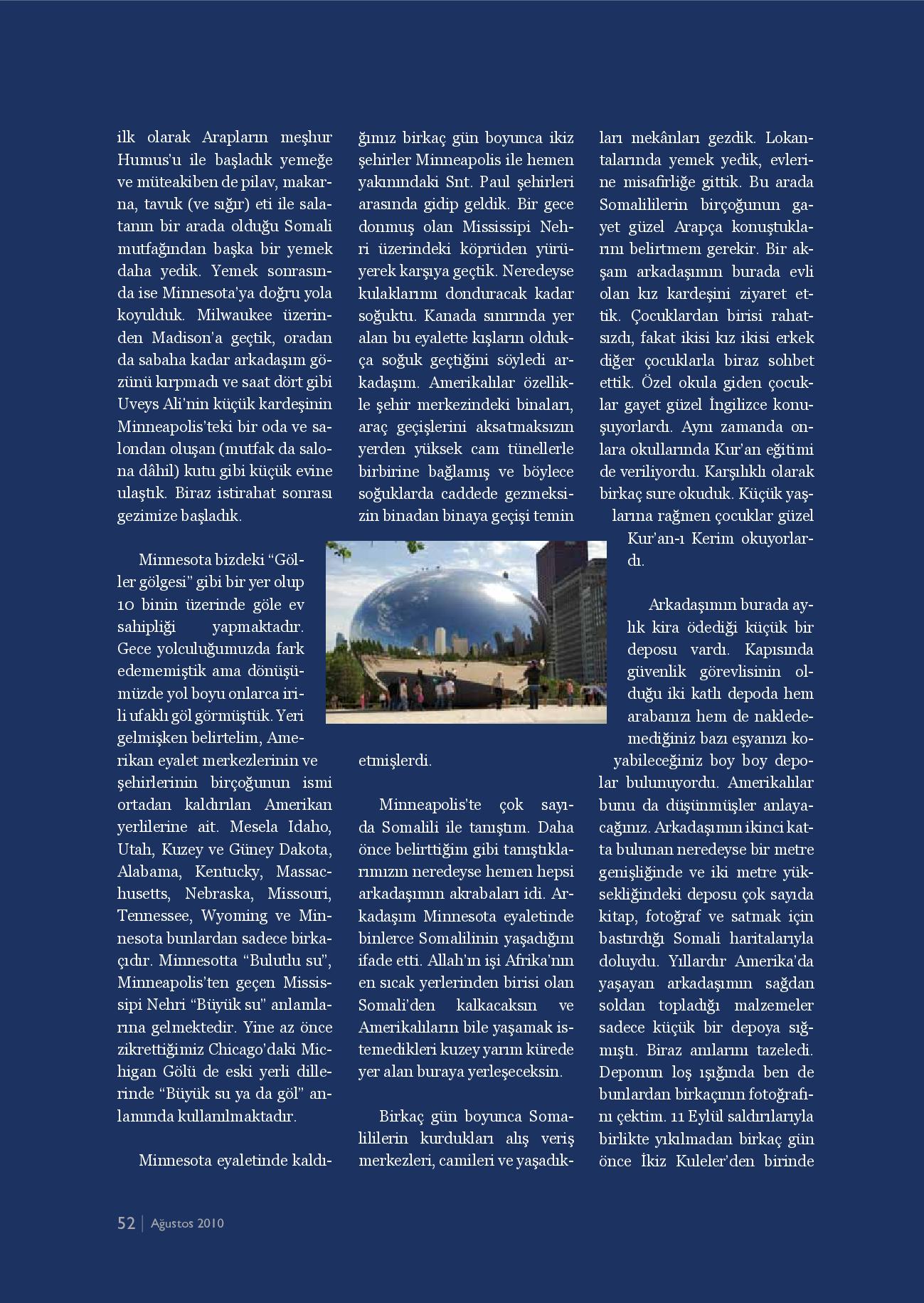 ilk olarak Arapların meşhur Humus'u ile başladık yemeğe ve müteakiben de pilav, makarna, tavuk (ve sığır) eti ile salatanın bir arada olduğu Somali mutfağından başka bir yemek daha yedik. Yemek sonrasında ise Minnesota'ya doğru yola koyulduk. Milwaukee üzerinden Madison'a geçtik, oradan da sabaha kadar arkadaşım gözünü kırpmadı ve saat dört gibi Uveys Ali'nin küçük kardeşinin Minneapolis'teki bir oda ve salondan oluşan (mutfak da salona dâhil) kutu gibi küçük evine ulaştık. Biraz istirahat sonrası gezimize başladık.

Minnesota bizdeki "Göller gölgesi" gibi bir yer olup 10 binin üzerinde göle ev sahipliği yapmaktadır. Gece yolculuğumuzda fark edememiştik ama dönüşümüzde yol boyu onlarca irili ufaklı göl görmüştük. Yeri gelmişken belirtelim, Amerikan eyalet merkezlerinin ve şehirlerinin birçoğunun ismi ortadan kaldırılan Amerikan yerlilerine ait. Mesela Idaho, Utah, Kuzey ve Güney Dakota, Alabama, Kentucky, Massachusetts, Nebraska, Missouri, Tennessee, Wyoming ve Minnesota bunlardan sadece birkaçıdır. Minnesotta "Bulutlu su", Minneapolis'ten geçen Mississipi Nehri "Büyük su" anlamlarına gelmektedir. Yine az önce zikrettiğimiz Chicago'daki Michigan Gölü de eski yerli dillerinde "Büyük su ya da göl" anlamında kullanılmaktadır.

Minnesota eyaletinde kaldığımız birkaç gün boyunca ikiz şehirler Minneapolis ile hemen yakınındaki Snt. Paul şehirleri arasında gidip geldik. Bir gece donmuş olan Mississipi Nehri üzerindeki köprüden yürüyerek karşıya geçtik. Neredeyse kulaklarımı donduracak kadar soğuktu. Kanada sınırında yer alan bu eyalette kışların oldukça soğuk geçtiğini söyledi arkadaşım. Amerikalılar özellikle şehir merkezindeki binaları, araç geçişlerini aksatmaksızın yerden yüksek cam tünellerle birbirine bağlamış ve böylece soğuklarda caddede gezmeksizin binadan binaya geçişi temin etmişlerdi.

Minneapolis'te çok sayıda Somalili ile tanıştım. Daha önce belirttiğim gibi tanıştıklarımızın neredeyse hemen hepsi arkadaşımın akrabaları idi. Arkadaşım Minnesota eyaletinde binlerce Somalilinin yaşadığını ifade etti. Allah'ın işi Afrika'nın en sıcak yerlerinden birisi olan Somali'den kalkacaksın ve Amerikalıların bile yaşamak istemedikleri kuzey yarım kürede yer alan buraya yerleşeceksin.

Birkaç gün boyunca Somalililerin kurdukları alış veriş merkezleri, camileri ve yaşadıkları mekânları gezdik. Lokantalarında yemek yedik, evlerine misafirliğe gittik. Bu arada Somalililerin birçoğunun gayet güzel Arapça konuştuklarını belirtmem gerekir. Bir akşam arkadaşımın burada evli olan kız kardeşini ziyaret ettik. Çocuklardan birisi rahatsızdı, fakat ikisi kız ikisi erkek diğer çocuklarla biraz sohbet ettik. Özel okula giden çocuklar gayet güzel İngilizce konuşuyorlardı. Aynı zamanda onlara okullarında Kur'an eğitimi de veriliyordu. Karşılıklı olarak birkaç sure okuduk. Küçük yaşlarına rağmen çocuklar güzel Kur'an-ı Kerim okuyorlardı.

Arkadaşımın burada aylık kira ödediği küçük bir deposu vardı. Kapısında güvenlik görevlisinin olduğu iki katlı depoda hem arabanızı hem de nakledemediğiniz bazı eşyanızı koyabileceğiniz boy boy depolar bulunuyordu. Amerikalılar bunu da düşünmüşler anlayacağınız. Arkadaşımın ikinci katta bulunan neredeyse bir metre genişliğinde ve iki metre yüksekliğindeki deposu çok sayıda kitap, fotoğraf ve satmak için bastırdığı Somali haritalarıyla doluydu. Yıllardır Amerika'da yaşayan arkadaşımın sağdan soldan topladığı malzemeler sadece küçük bir depoya sığmıştı. Biraz anılarını tazeledi. Deponun loş ışığında ben de bunlardan birkaçının fotoğrafını çektim. 11 Eylül saldırılarıyla birlikte yıkılmadan birkaç gün önce İkiz Kuleler'den birinde

52 | Ağustos 2010